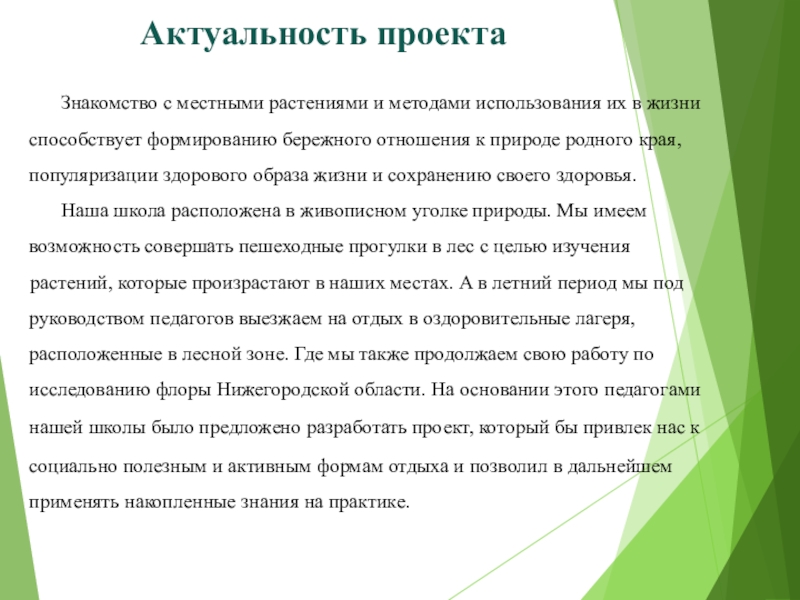 Актуальность проекта

Знакомство с местными растениями и методами использования их в жизни способствует формированию бережного отношения к природе родного края, популяризации здорового образа жизни и сохранению своего здоровья.

Наша школа расположена в живописном уголке природы. Мы имеем возможность совершать пешеходные прогулки в лес с целью изучения растений, которые произрастают в наших местах. А в летний период мы под руководством педагогов выезжаем на отдых в оздоровительные лагеря, расположенные в лесной зоне. Где мы также продолжаем свою работу по исследованию флоры Нижегородской области. На основании этого педагогами нашей школы было предложено разработать проект, который бы привлек нас к социально полезным и активным формам отдыха и позволил в дальнейшем применять накопленные знания на практике.